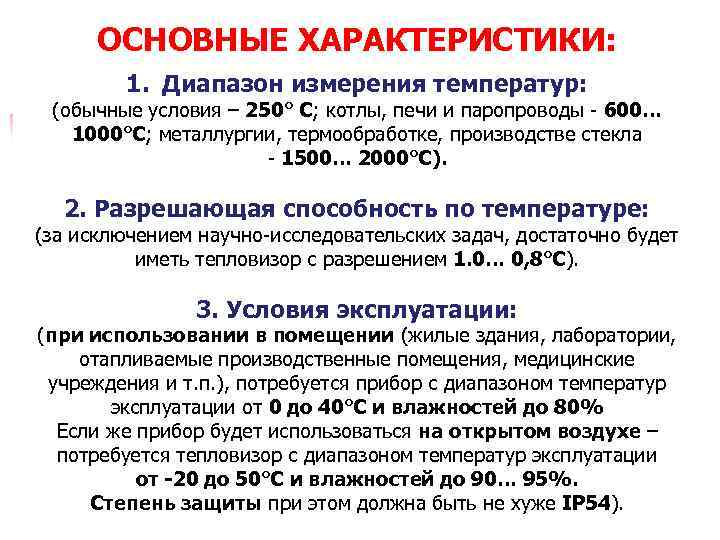 ОСНОВНЫЕ ХАРАКТЕРИСТИКИ:

1. Диапазон измерения температур:
(обычные условия – 250° С; котлы, печи и паропроводы - 600… 1000°С; металлургии, термообработке, производстве стекла - 1500… 2000°С).

2. Разрешающая способность по температуре:
(за исключением научно-исследовательских задач, достаточно будет иметь тепловизор с разрешением 1.0… 0,8°С).

3. Условия эксплуатации:
(при использовании в помещении (жилые здания, лаборатории, отапливаемые производственные помещения, медицинские учреждения и т.п.), потребуется прибор с диапазоном температур эксплуатации от 0 до 40°С и влажностей до 80%
Если же прибор будет использоваться на открытом воздухе – потребуется тепловизор с диапазоном температур эксплуатации от -20 до 50°С и влажностей до 90… 95%.
Степень защиты при этом должна быть не хуже IP54).